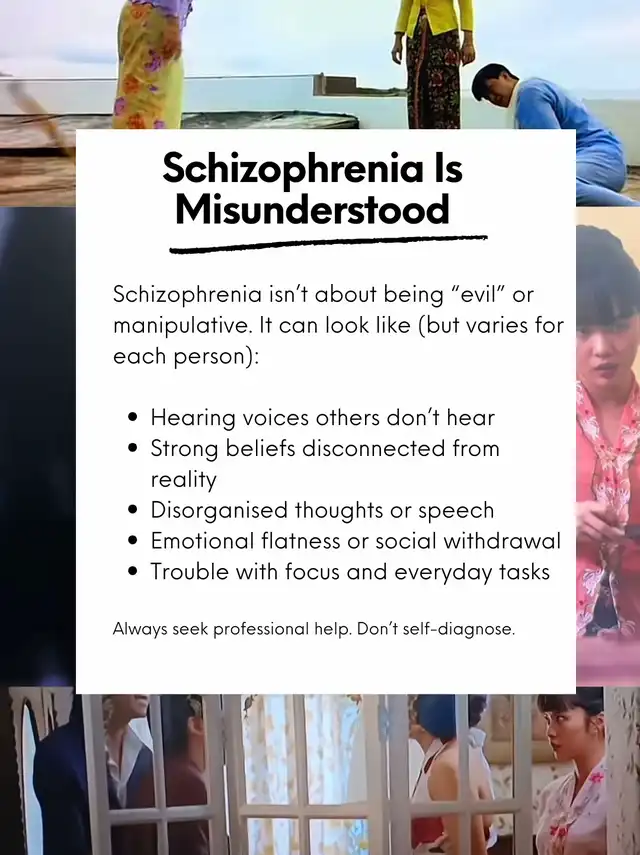 Schizophrenia Is Misunderstood

Schizophrenia isn't about being "evil" or manipulative. It can look like (but varies for each person):

• Hearing voices others don't hear
• Strong beliefs disconnected from reality
• Disorganised thoughts or speech
• Emotional flatness or social withdrawal
• Trouble with focus and everyday tasks

Always seek professional help. Don't self-diagnose.